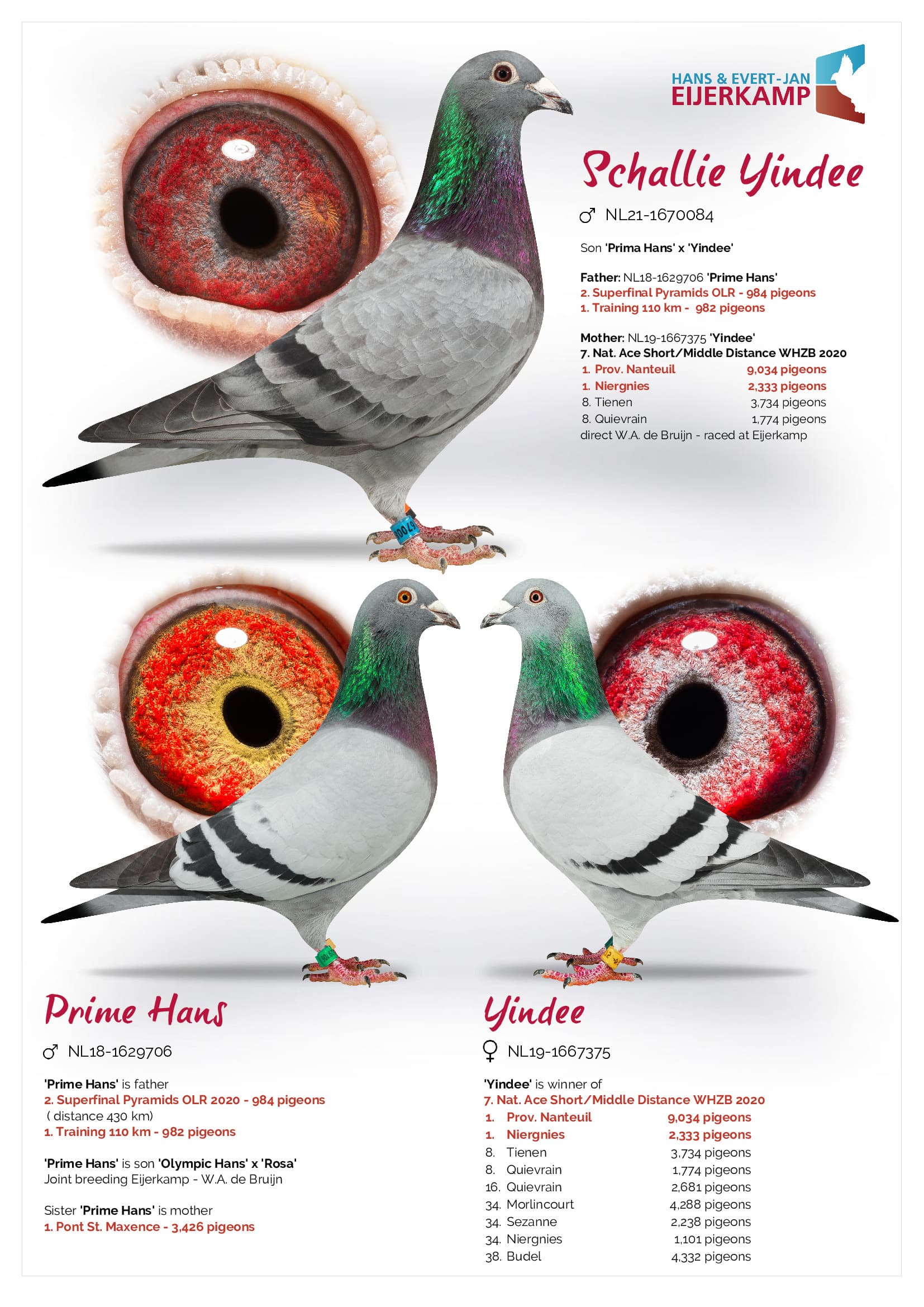 HANS & EVERT-JAN
EIJERKAMP

Schallie Yindee

♂ NL21-1670084

Son 'Prima Hans' x 'Yindee'

Father: NL18-1629706 'Prime Hans'
2. Superfinal Pyramids OLR - 984 pigeons
1. Training 110 km - 982 pigeons

Mother: NL19-1667375 'Yindee'
7. Nat. Ace Short/Middle Distance WHZB 2020
1. Prov. Nanteuil 9,034 pigeons
1. Niergnies 2,333 pigeons
8. Tienen 3,734 pigeons
8. Quievrain 1,774 pigeons
direct W.A. de Bruijn - raced at Eijerkamp

Prime Hans

♂ NL18-1629706

'Prime Hans' is father
2. Superfinal Pyramids OLR 2020 - 984 pigeons
( distance 430 km)
1. Training 110 km - 982 pigeons

'Prime Hans' is son 'Olympic Hans' x 'Rosa'
Joint breeding Eijerkamp - W.A. de Bruijn

Sister 'Prime Hans' is mother
1. Pont St. Maxence - 3,426 pigeons

Yindee

♀ NL19-1667375

'Yindee' is winner of
7. Nat. Ace Short/Middle Distance WHZB 2020
1. Prov. Nanteuil 9,034 pigeons
1. Niergnies 2,333 pigeons
8. Tienen 3,734 pigeons
8. Quievrain 1,774 pigeons
16. Quievrain 2,681 pigeons
34. Morlincourt 4,288 pigeons
34. Sezanne 2,238 pigeons
34. Niergnies 1,101 pigeons
38. Budel 4,332 pigeons